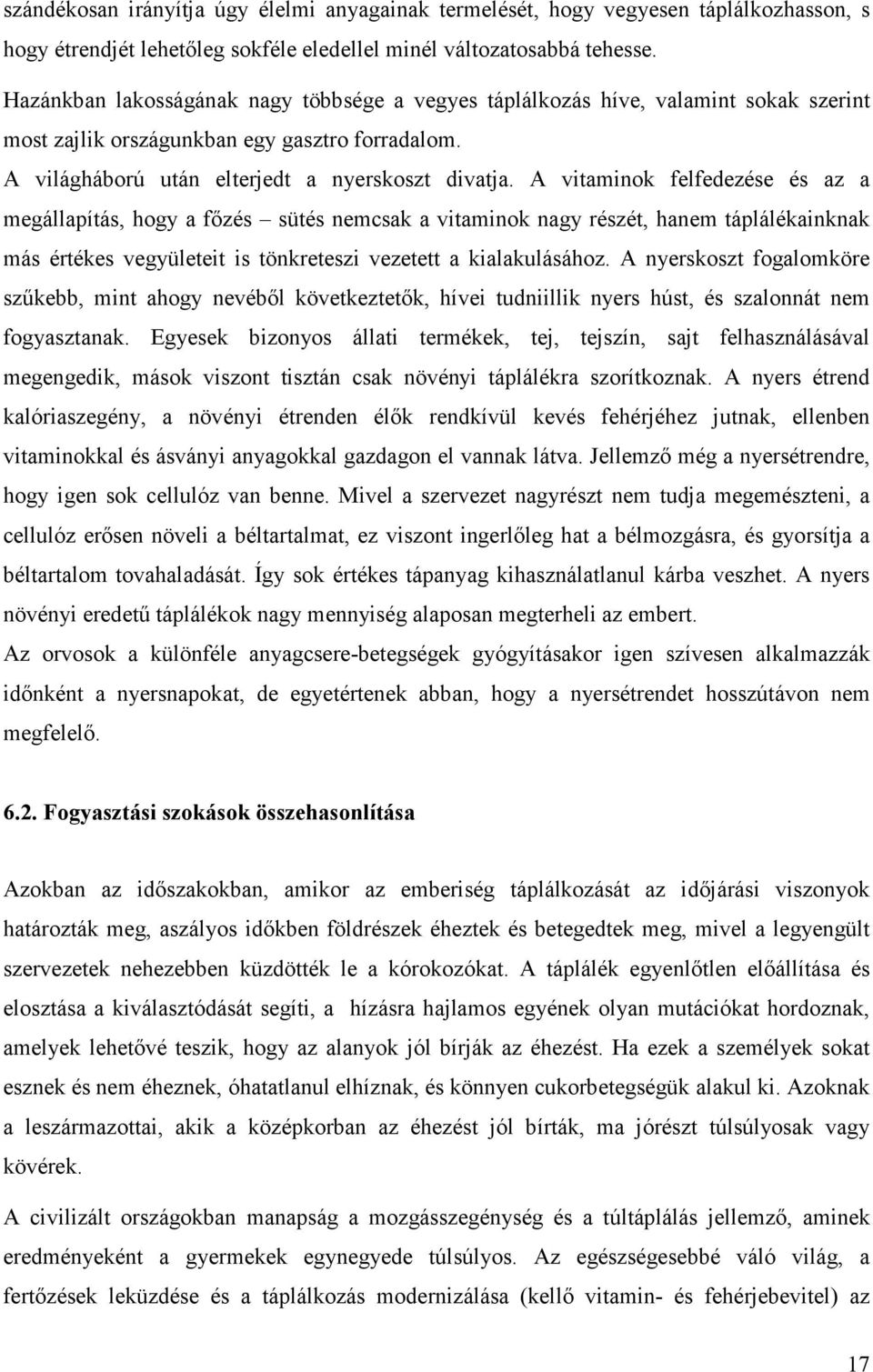 szándékosan irányítja úgy élelmi anyagainak termelését, hogy vegyesen táplálkozhasson, s hogy étrendjét lehetőleg sokféle eledellel minél változatosabbá tehesse.

Hazánkban lakosságának nagy többsége a vegyes táplálkozás híve, valamint sokak szerint most zajlik országunkban egy gasztro forradalom.

A világháború után elterjedt a nyerskoszt divatja. A vitaminok felfedezése és az a megállapítás, hogy a főzés – sütés nemcsak a vitaminok nagy részét, hanem táplálékainknak más értékes vegyületeit is tönkreteszi vezetett a kialakulásához. A nyerskoszt fogalomköre szűkebb, mint ahogy nevéből következtetők, hívei tudniillik nyers húst, és szalonnát nem fogyasztanak. Egyesek bizonyos állati termékek, tej, tejszín, sajt felhasználásával megengedik, mások viszont tisztán csak növényi táplálékra szorítkoznak. A nyers étrend kalóriaszegény, a növényi étrenden élők rendkívül kevés fehérjéhez jutnak, ellenben vitaminokkal és ásványi anyagokkal gazdagon el vannak látva. Jellemző még a nyersétrendre, hogy igen sok cellulóz van benne. Mivel a szervezet nagyrészt nem tudja megemészteni, a cellulóz erősen növeli a béltartalmat, ez viszont ingerlőleg hat a bélmozgásra, és gyorsítja a béltartalom tovahaladását. Így sok értékes tápanyag kihasználatlanul kárba veszhet. A nyers növényi eredetű táplálékok nagy mennyiség alaposan megterheli az embert.

Az orvosok a különféle anyagcsere-betegségek gyógyításakor igen szívesen alkalmazzák időnként a nyersnapokat, de egyetértenek abban, hogy a nyersétrendet hosszútávon nem megfelelő.

6.2. Fogyasztási szokások összehasonlítása

Azokban az időszakokban, amikor az emberiség táplálkozását az időjárási viszonyok határozták meg, aszályos időkben földrészek éheztek és betegedtek meg, mivel a legyengült szervezetek nehezebben küzdötték le a kórokozókat. A táplálék egyenlőtlen előállítása és elosztása a kiválasztódását segíti, a hízásra hajlamos egyének olyan mutációkat hordoznak, amelyek lehetővé teszik, hogy az alanyok jól bírják az éhezést. Ha ezek a személyek sokat esznek és nem éheznek, óhatatlanul elhíznak, és könnyen cukorbetegségük alakul ki. Azoknak a leszármazottai, akik a középkorban az éhezést jól bírták, ma jórészt túlsúlyosak vagy kövérek.

A civilizált országokban manapság a mozgásszegénység és a túltáplálás jellemző, aminek eredményeként a gyermekek egynegyede túlsúlyos. Az egészségesebbé váló világ, a fertőzések leküzdése és a táplálkozás modernizálása (kellő vitamin- és fehérjebevitel) az

17